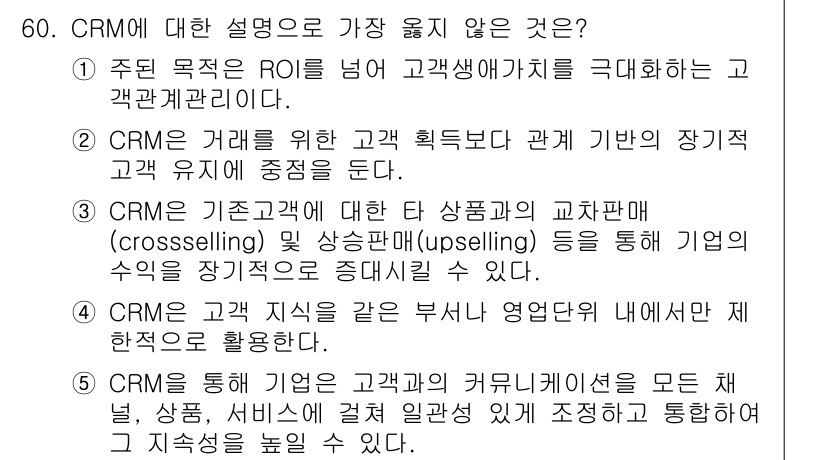 60. CRM에 대한 설명으로 가장 옳지 않은 것은?

① 주된 목적은 ROI를 넘어 고객생애가치를 극대화하는 고객관계관리이다.

② CRM은 거래를 위한 고객 획득보다 관계 기반의 장기적 고객 유지에 중점을 둔다.

③ CRM은 기존고객에 대한 타 상품과의 교차판매(crossselling) 및 상승판매(upselling) 등을 통해 기업의 수익을 장기적으로 증대시킬 수 있다.

④ CRM은 고객 지식을 같은 부서나 영업단위 내에서만 제한적으로 활용한다.

⑤ CRM을 통해 기업은 고객과의 커뮤니케이션을 모든 채널, 상품, 서비스에 걸쳐 일관성 있게 조정하고 통합하여 그 지속성을 높일 수 있다.